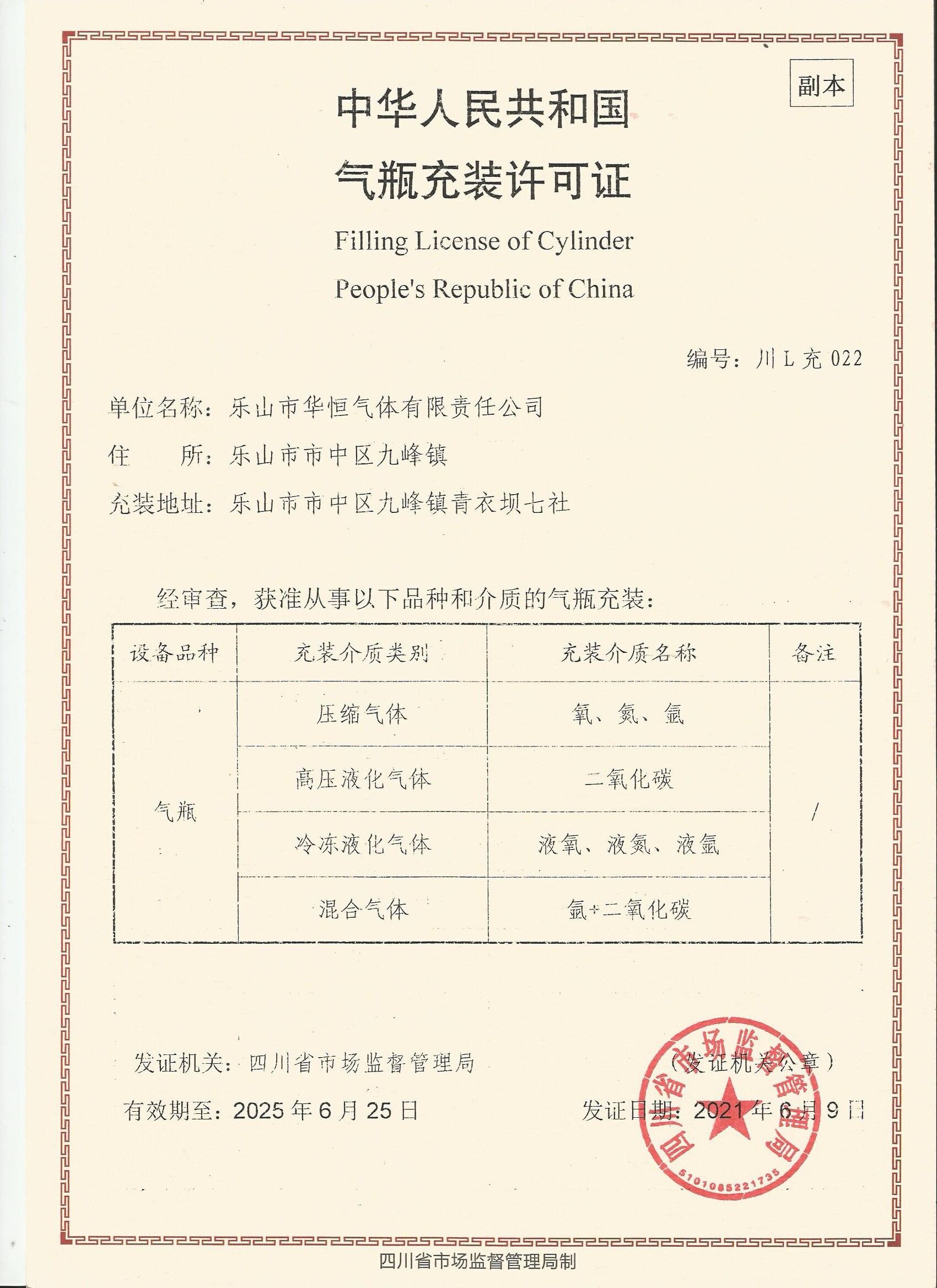 副本

中华人民共和国
气瓶充装许可证

Filling License of Cylinder
People's Republic of China

编号：川 L 充 022

单位名称：乐山市华恒气体有限责任公司
住　　所：乐山市市中区九峰镇
充装地址：乐山市市中区九峰镇青衣坝七社

经审查，获准从事以下品种和介质的气瓶充装：

| 设备品种 | 充装介质类别 | 充装介质名称 | 备注 |
|---|---|---|---|
| 气瓶 | 压缩气体 | 氧、氮、氩 | / |
| | 高压液化气体 | 二氧化碳 | |
| | 冷冻液化气体 | 液氧、液氮、液氩 | |
| | 混合气体 | 氩+二氧化碳 | |

发证机关：四川省市场监督管理局　　　（发证机关公章）
有效期至：2025 年 6 月 25 日　　　发证日期：2021 年 6 月 9 日

四川省市场监督管理局
5101085221735

四川省市场监督管理局制